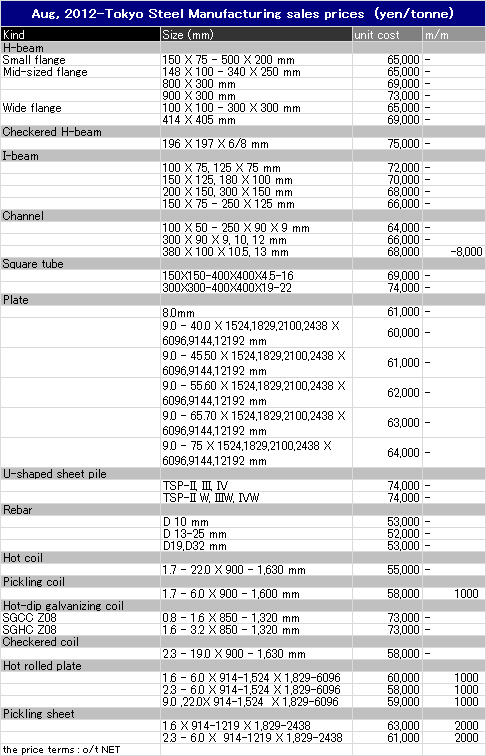 Aug, 2012-Tokyo Steel Manufacturing sales prices (yen/tonne)

| Kind | Size (mm) | unit cost | m/m |
|---|---|---|---|
| H-beam | | | |
| Small flange | 150 X 75 - 500 X 200 mm | 65,000 | - |
| Mid-sized flange | 148 X 100 - 340 X 250 mm | 65,000 | - |
| | 800 X 300 mm | 69,000 | - |
| | 900 X 300 mm | 73,000 | - |
| Wide flange | 100 X 100 - 300 X 300 mm | 65,000 | - |
| | 414 X 405 mm | 69,000 | - |
| Checkered H-beam | | | |
| | 196 X 197 X 6/8 mm | 75,000 | - |
| I-beam | | | |
| | 100 X 75, 125 X 75 mm | 72,000 | - |
| | 150 X 125, 180 X 100 mm | 70,000 | - |
| | 200 X 150, 300 X 150 mm | 68,000 | - |
| | 150 X 75 - 250 X 125 mm | 66,000 | - |
| Channel | | | |
| | 100 X 50 - 250 X 90 X 9 mm | 64,000 | - |
| | 300 X 90 X 9, 10, 12 mm | 66,000 | - |
| | 380 X 100 X 10.5, 13 mm | 68,000 | -8,000 |
| Square tube | | | |
| | 150X150-400X400X4.5-16 | 69,000 | - |
| | 300X300-400X400X19-22 | 74,000 | - |
| Plate | | | |
| | 8.0mm | 61,000 | - |
| | 9.0 - 40.0 X 1524,1829,2100,2438 X 6096,9144,12192 mm | 60,000 | - |
| | 9.0 - 45.50 X 1524,1829,2100,2438 X 6096,9144,12192 mm | 61,000 | - |
| | 9.0 - 55.60 X 1524,1829,2100,2438 X 6096,9144,12192 mm | 62,000 | - |
| | 9.0 - 65.70 X 1524,1829,2100,2438 X 6096,9144,12192 mm | 63,000 | - |
| | 9.0 - 75 X 1524,1829,2100,2438 X 6096,9144,12192 mm | 64,000 | - |
| U-shaped sheet pile | | | |
| | TSP-II, III, IV | 74,000 | - |
| | TSP-II W, IIIW, IVW | 74,000 | - |
| Rebar | | | |
| | D 10 mm | 53,000 | - |
| | D 13-25 mm | 52,000 | - |
| | D19,D32 mm | 53,000 | - |
| Hot coil | | | |
| | 1.7 - 22.0 X 900 - 1,630 mm | 55,000 | - |
| Pickling coil | | | |
| | 1.7 - 6.0 X 900 - 1,600 mm | 58,000 | 1000 |
| Hot-dip galvanizing coil | | | |
| SGCC Z08 | 0.8 - 1.6 X 850 - 1,320 mm | 73,000 | - |
| SGHC Z08 | 1.6 - 3.2 X 850 - 1,320 mm | 73,000 | - |
| Checkered coil | | | |
| | 2.3 - 19.0 X 900 - 1,630 mm | 58,000 | - |
| Hot rolled plate | | | |
| | 1.6 - 6.0 X 914-1,524 X 1,829-6096 | 60,000 | 1000 |
| | 2.3 - 6.0 X 914-1,524 X 1,829-6096 | 58,000 | 1000 |
| | 9.0 ,22.0X 914-1,524 X 1,829-6096 | 59,000 | 1000 |
| Pickling sheet | | | |
| | 1.6 X 914-1219 X 1,829-2438 | 63,000 | 2000 |
| | 2.3 - 6.0 X 914-1219 X 1,829-2438 | 61,000 | 2000 |

the price terms : o/t NET